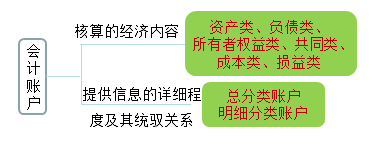 会计账户

核算的经济内容

资产类、负债类、所有者权益类、共同类、成本类、损益类

提供信息的详细程度及其统驭关系

总分类账户
明细分类账户